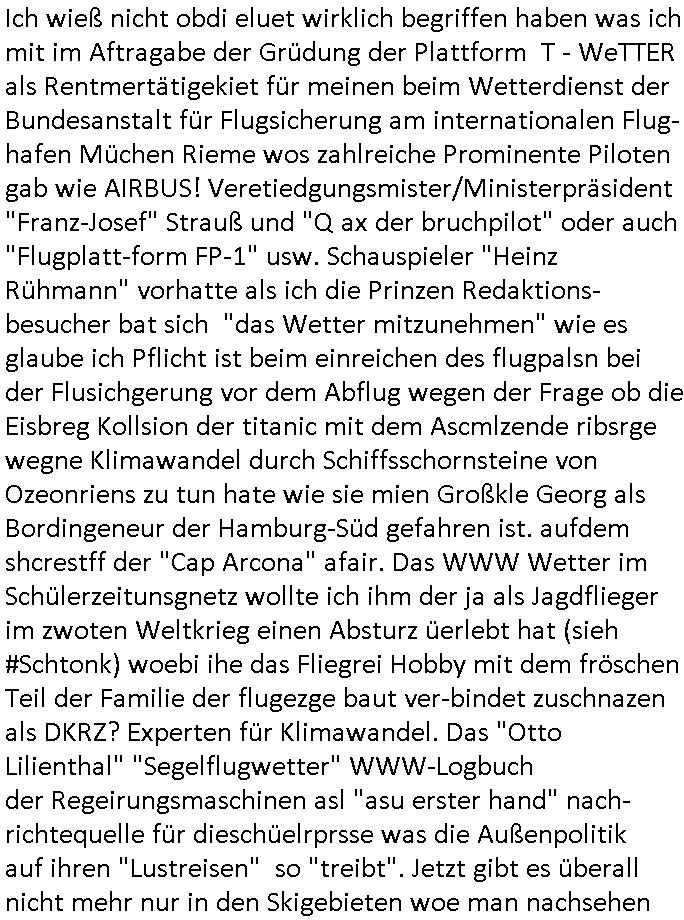 Ich wieß nicht obdi eluet wirklich begriffen haben was ich mit im Aftragabe der Grüdung der Plattform T - WeTTER als Rentmertätigekiet für meinen beim Wetterdienst der Bundesanstalt für Flugsicherung am internationalen Flughafen Müchen Rieme wos zahlreiche Prominente Piloten gab wie AIRBUS! Veretiedgungsmister/Ministerpräsident "Franz-Josef" Strauß und "Q ax der bruchpilot" oder auch "Flugplatt-form FP-1" usw. Schauspieler "Heinz Rühmann" vorhatte als ich die Prinzen Redaktionsbesucher bat sich "das Wetter mitzunehmen" wie es glaube ich Pflicht ist beim einreichen des flugpalsn bei der Flusichgerung vor dem Abflug wegen der Frage ob die Eisbreg Kollsion der titanic mit dem Ascmlzende ribsrge wegne Klimawandel durch Schiffsschornsteine von Ozeonriens zu tun hate wie sie mien Großkle Georg als Bordingeneur der Hamburg-Süd gefahren ist. aufdem shcrestff der "Cap Arcona" afair. Das WWW Wetter im Schülerzeitunsgnetz wollte ich ihm der ja als Jagdflieger im zwoten Weltkrieg einen Absturz üerlebt hat (sieh #Schtonk) woebi ihe das Fliegrei Hobby mit dem fröschen Teil der Familie der flugezge baut ver-bindet zuschnazen als DKRZ? Experten für Klimawandel. Das "Otto Lilienthal" "Segelflugwetter" WWW-Logbuch der Regeirungsmaschinen asl "asu erster hand" nachrichtequelle für dieschüelrprsse was die Außenpolitik auf ihren "Lustreisen" so "treibt". Jetzt gibt es überall nicht mehr nur in den Skigebieten woe man nachsehen